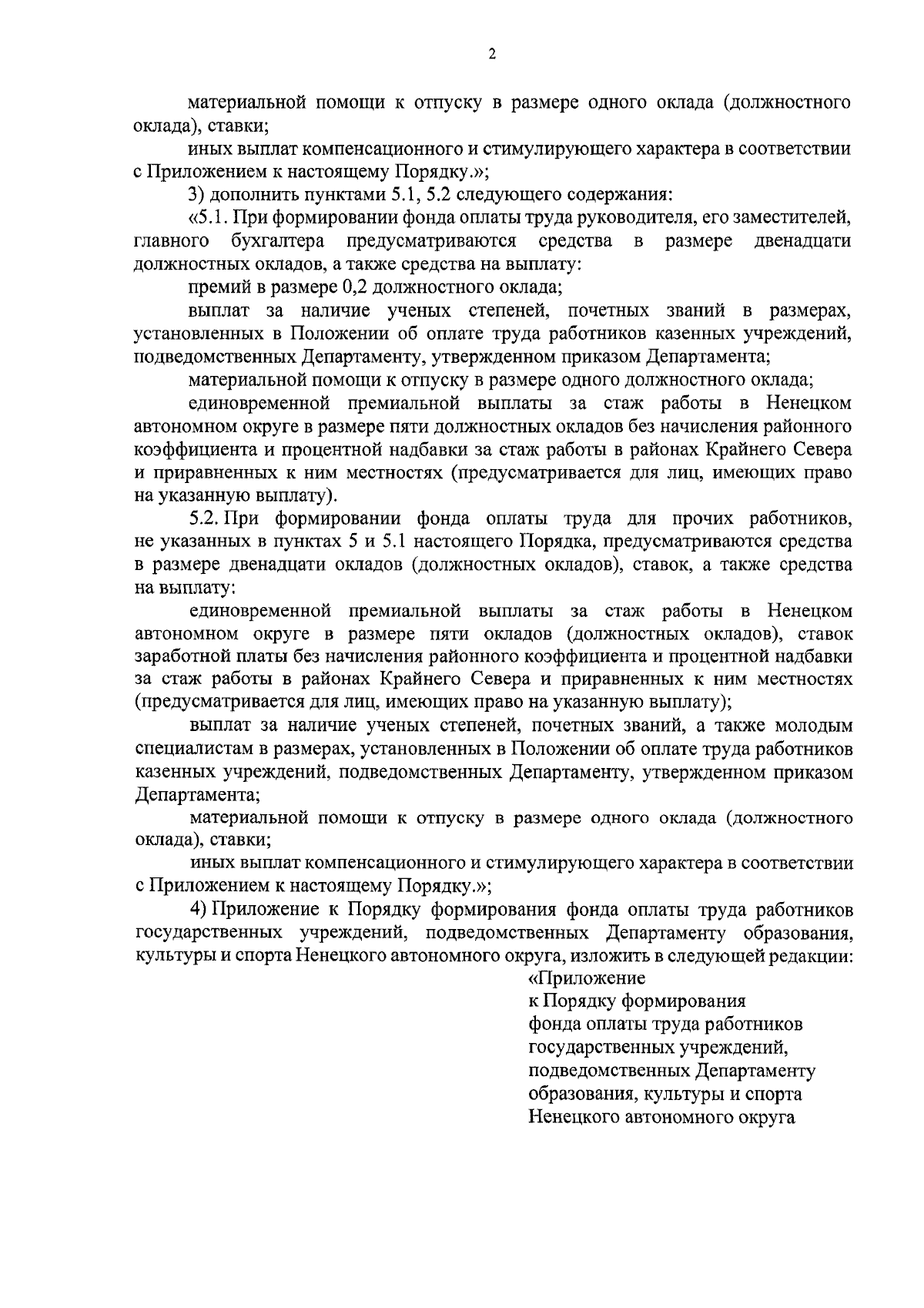 2

материальной помощи к отпуску в размере одного оклада (должностного оклада), ставки;

иных выплат компенсационного и стимулирующего характера в соответствии с Приложением к настоящему Порядку.»;

3) дополнить пунктами 5.1, 5.2 следующего содержания:

«5.1. При формировании фонда оплаты труда руководителя, его заместителей, главного бухгалтера предусматриваются средства в размере двенадцати должностных окладов, а также средства на выплату:

премий в размере 0,2 должностного оклада;

выплат за наличие ученых степеней, почетных званий в размерах, установленных в Положении об оплате труда работников казенных учреждений, подведомственных Департаменту, утвержденном приказом Департамента;

материальной помощи к отпуску в размере одного должностного оклада;

единовременной премиальной выплаты за стаж работы в Ненецком автономном округе в размере пяти должностных окладов без начисления районного коэффициента и процентной надбавки за стаж работы в районах Крайнего Севера и приравненных к ним местностях (предусматривается для лиц, имеющих право на указанную выплату).

5.2. При формировании фонда оплаты труда для прочих работников, не указанных в пунктах 5 и 5.1 настоящего Порядка, предусматриваются средства в размере двенадцати окладов (должностных окладов), ставок, а также средства на выплату:

единовременной премиальной выплаты за стаж работы в Ненецком автономном округе в размере пяти окладов (должностных окладов), ставок заработной платы без начисления районного коэффициента и процентной надбавки за стаж работы в районах Крайнего Севера и приравненных к ним местностях (предусматривается для лиц, имеющих право на указанную выплату);

выплат за наличие ученых степеней, почетных званий, а также молодым специалистам в размерах, установленных в Положении об оплате труда работников казенных учреждений, подведомственных Департаменту, утвержденном приказом Департамента;

материальной помощи к отпуску в размере одного оклада (должностного оклада), ставки;

иных выплат компенсационного и стимулирующего характера в соответствии с Приложением к настоящему Порядку.»;

4) Приложение к Порядку формирования фонда оплаты труда работников государственных учреждений, подведомственных Департаменту образования, культуры и спорта Ненецкого автономного округа, изложить в следующей редакции:

«Приложение
к Порядку формирования
фонда оплаты труда работников
государственных учреждений,
подведомственных Департаменту
образования, культуры и спорта
Ненецкого автономного округа